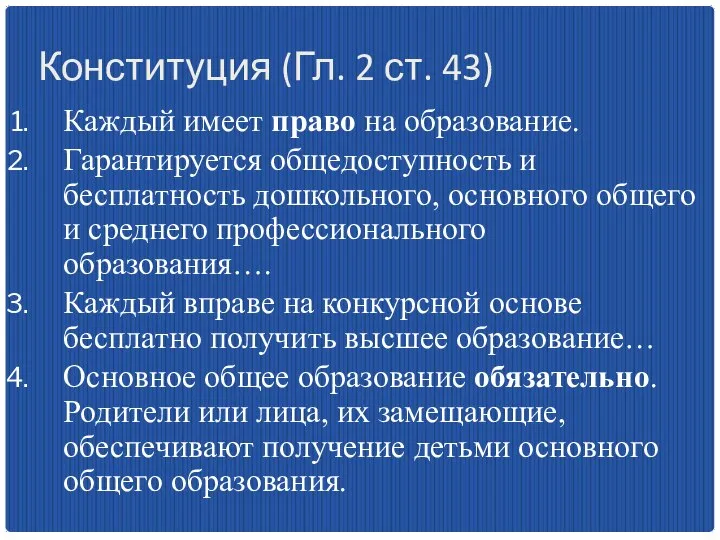 Конституция (Гл. 2 ст. 43)

1. Каждый имеет право на образование.
2. Гарантируется общедоступность и бесплатность дошкольного, основного общего и среднего профессионального образования….
3. Каждый вправе на конкурсной основе бесплатно получить высшее образование…
4. Основное общее образование обязательно. Родители или лица, их замещающие, обеспечивают получение детьми основного общего образования.